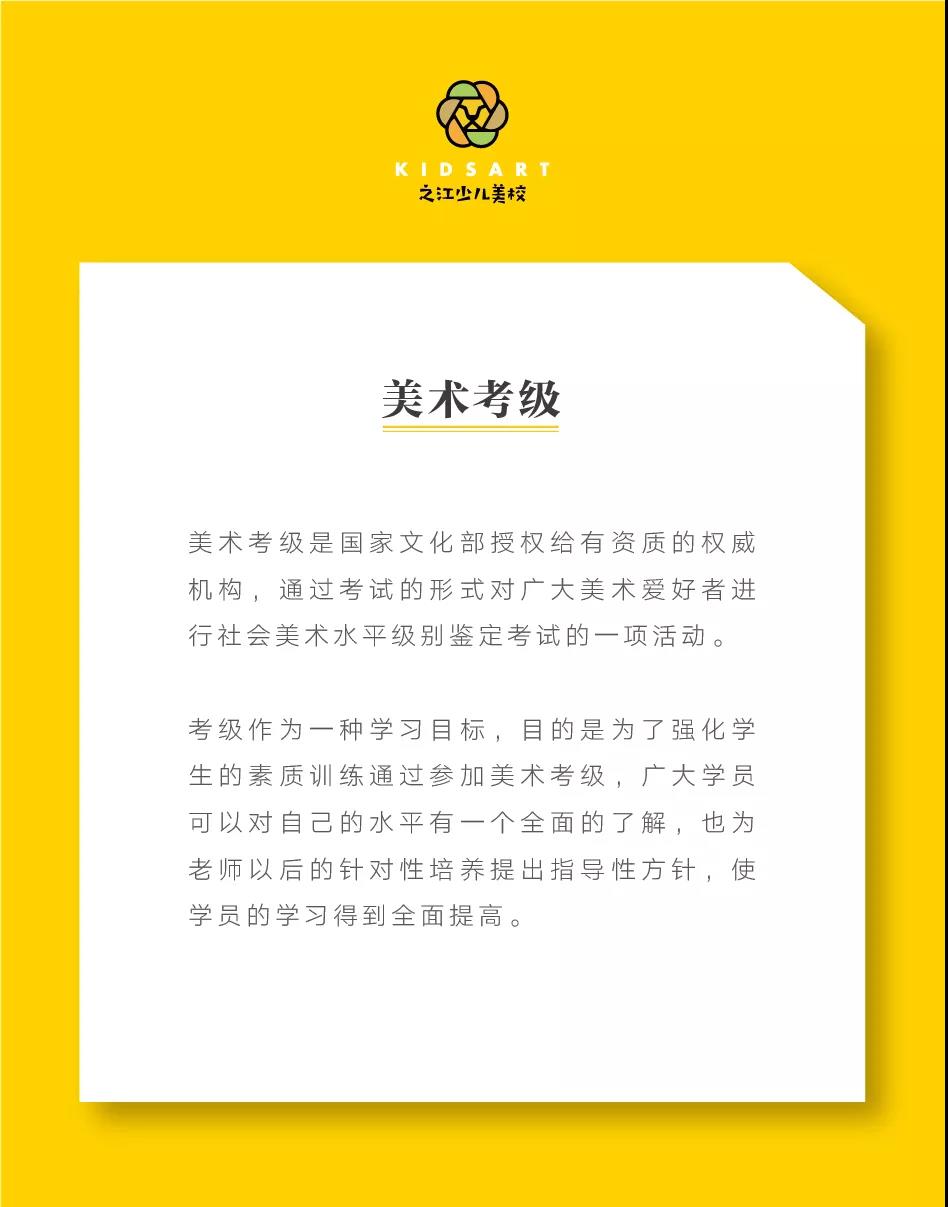 KIDSART
之江少儿美校

美术考级

美术考级是国家文化部授权给有资质的权威机构，通过考试的形式对广大美术爱好者进行社会美术水平级别鉴定考试的一项活动。

考级作为一种学习目标，目的是为了强化学生的素质训练通过参加美术考级，广大学员可以对自己的水平有一个全面的了解，也为老师以后的针对性培养提出指导性方针，使学员的学习得到全面提高。